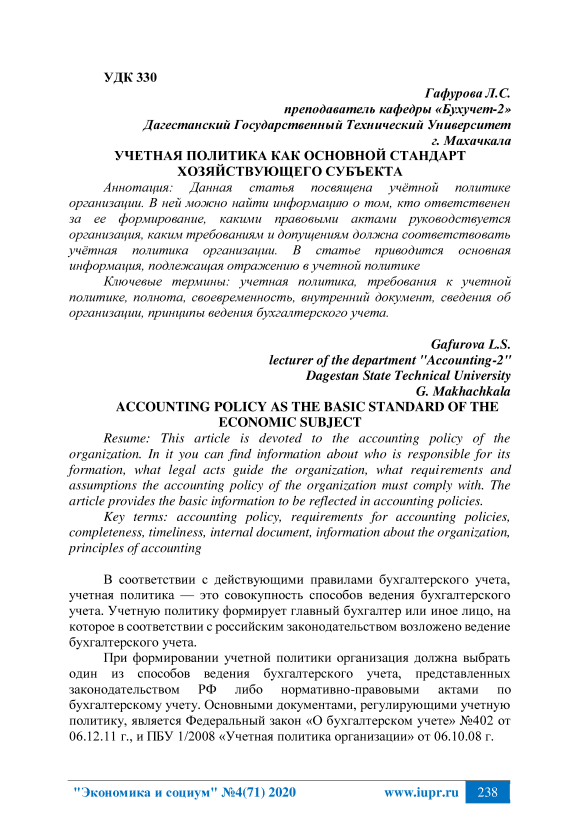 УДК 330

Гафурова Л.С.
преподаватель кафедры «Бухучет-2»
Дагестанский Государственный Технический Университет
г. Махачкала

УЧЕТНАЯ ПОЛИТИКА КАК ОСНОВНОЙ СТАНДАРТ ХОЗЯЙСТВУЮЩЕГО СУБЪЕКТА

Аннотация: Данная статья посвящена учётной политике организации. В ней можно найти информацию о том, кто ответственен за ее формирование, какими правовыми актами руководствуется организация, каким требованиям и допущениям должна соответствовать учётная политика организации. В статье приводится основная информация, подлежащая отражению в учетной политике

Ключевые термины: учетная политика, требования к учетной политике, полнота, своевременность, внутренний документ, сведения об организации, принципы ведения бухгалтерского учета.

Gafurova L.S.
lecturer of the department "Accounting-2"
Dagestan State Technical University
G. Makhachkala

ACCOUNTING POLICY AS THE BASIC STANDARD OF THE ECONOMIC SUBJECT

Resume: This article is devoted to the accounting policy of the organization. In it you can find information about who is responsible for its formation, what legal acts guide the organization, what requirements and assumptions the accounting policy of the organization must comply with. The article provides the basic information to be reflected in accounting policies.

Key terms: accounting policy, requirements for accounting policies, completeness, timeliness, internal document, information about the organization, principles of accounting

В соответствии с действующими правилами бухгалтерского учета, учетная политика — это совокупность способов ведения бухгалтерского учета. Учетную политику формирует главный бухгалтер или иное лицо, на которое в соответствии с российским законодательством возложено ведение бухгалтерского учета.

При формировании учетной политики организация должна выбрать один из способов ведения бухгалтерского учета, представленных законодательством РФ либо нормативно-правовыми актами по бухгалтерскому учету. Основными документами, регулирующими учетную политику, является Федеральный закон «О бухгалтерском учете» №402 от 06.12.11 г., и ПБУ 1/2008 «Учетная политика организации» от 06.10.08 г.

"Экономика и социум" №4(71) 2020 www.iupr.ru 238